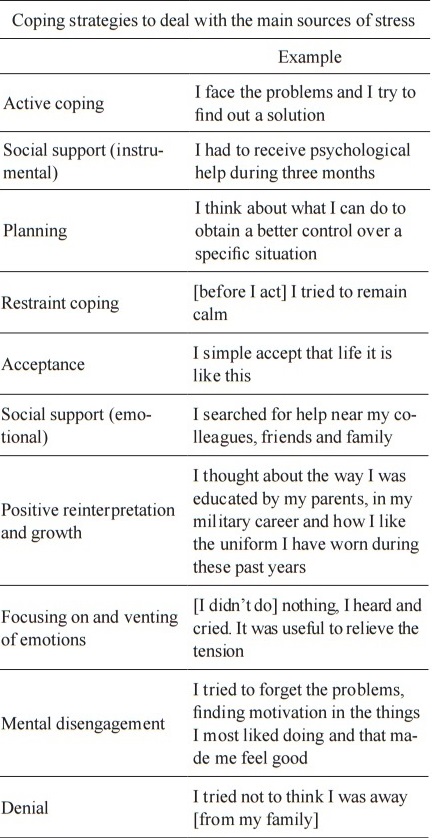 Coping strategies to deal with the main sources of stress

| | Example |
|---|---|
| Active coping | I face the problems and I try to find out a solution |
| Social support (instrumental) | I had to receive psychological help during three months |
| Planning | I think about what I can do to obtain a better control over a specific situation |
| Restraint coping | [before I act] I tried to remain calm |
| Acceptance | I simple accept that life it is like this |
| Social support (emotional) | I searched for help near my colleagues, friends and family |
| Positive reinterpretation and growth | I thought about the way I was educated by my parents, in my military career and how I like the uniform I have worn during these past years |
| Focusing on and venting of emotions | [I didn't do] nothing, I heard and cried. It was useful to relieve the tension |
| Mental disengagement | I tried to forget the problems, finding motivation in the things I most liked doing and that made me feel good |
| Denial | I tried not to think I was away [from my family] |